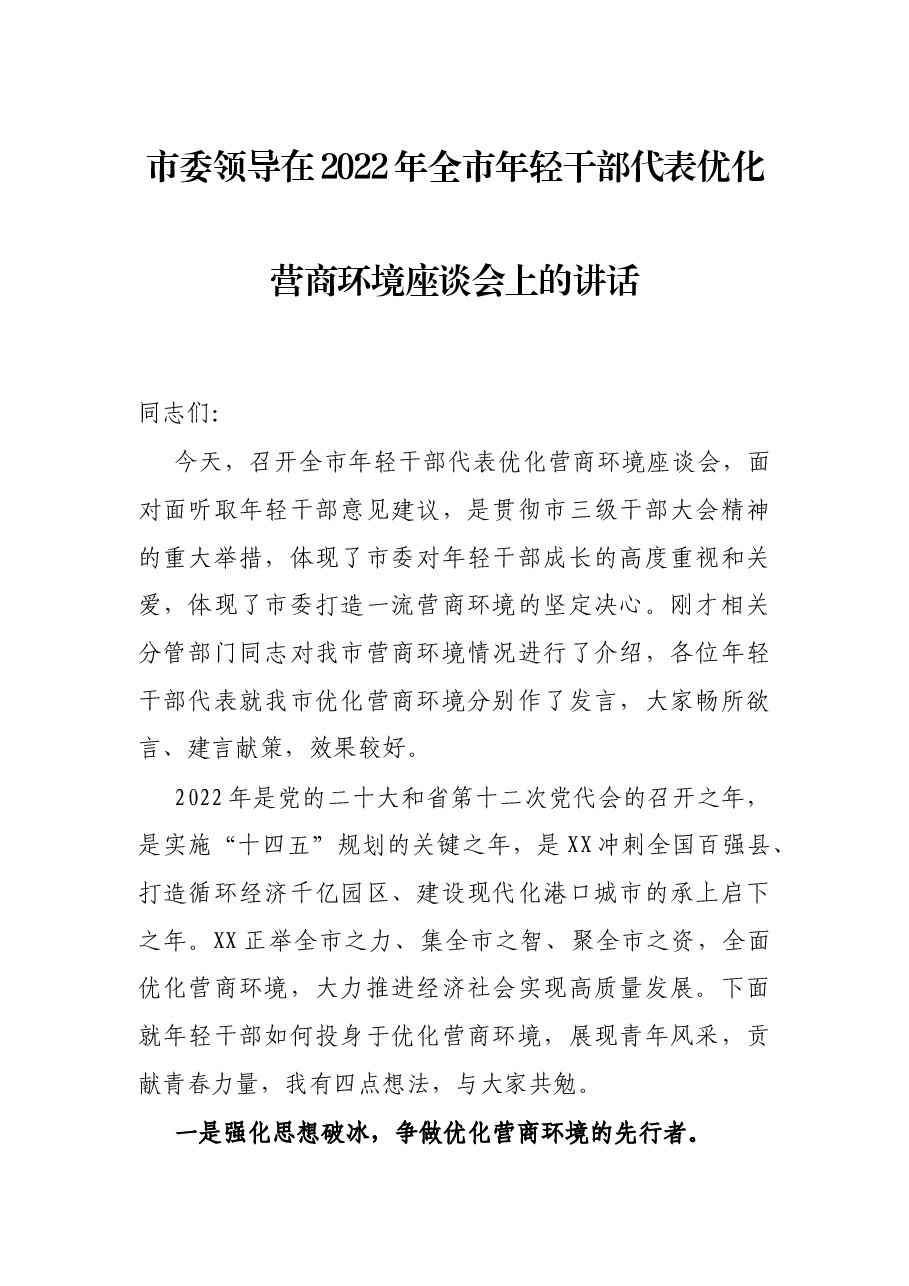 市委领导在2022年全市年轻干部代表优化

营商环境座谈会上的讲话

同志们:

今天，召开全市年轻干部代表优化营商环境座谈会，面对面听取年轻干部意见建议，是贯彻市三级干部大会精神的重大举措，体现了市委对年轻干部成长的高度重视和关爱，体现了市委打造一流营商环境的坚定决心。刚才相关分管部门同志对我市营商环境情况进行了介绍，各位年轻干部代表就我市优化营商环境分别作了发言，大家畅所欲言、建言献策，效果较好。

2022年是党的二十大和省第十二次党代会的召开之年，是实施“十四五”规划的关键之年，是XX冲刺全国百强县、打造循环经济千亿园区、建设现代化港口城市的承上启下之年。XX正举全市之力、集全市之智、聚全市之资，全面优化营商环境，大力推进经济社会实现高质量发展。下面就年轻干部如何投身于优化营商环境，展现青年风采，贡献青春力量，我有四点想法，与大家共勉。

一是强化思想破冰，争做优化营商环境的先行者。